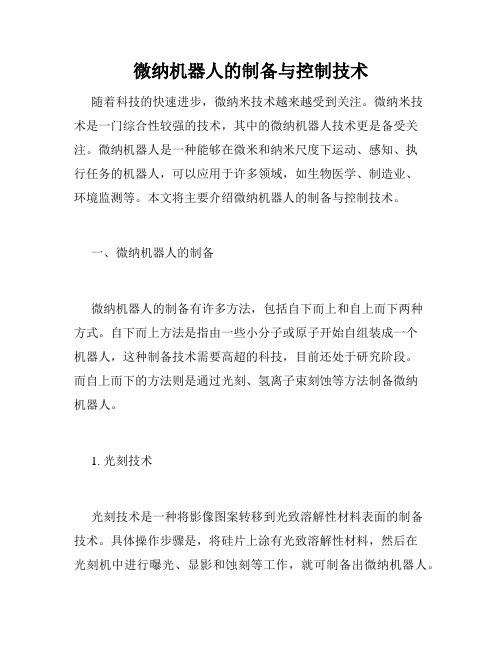 微纳机器人的制备与控制技术

随着科技的快速进步，微纳米技术越来越受到关注。微纳米技术是一门综合性较强的技术，其中的微纳机器人技术更是备受关注。微纳机器人是一种能够在微米和纳米尺度下运动、感知、执行任务的机器人，可以应用于许多领域，如生物医学、制造业、环境监测等。本文将主要介绍微纳机器人的制备与控制技术。

一、微纳机器人的制备

微纳机器人的制备有许多方法，包括自下而上和自上而下两种方式。自下而上方法是指由一些小分子或原子开始自组装成一个机器人，这种制备技术需要高超的科技，目前还处于研究阶段。而自上而下的方法则是通过光刻、氢离子束刻蚀等方法制备微纳机器人。

1. 光刻技术

光刻技术是一种将影像图案转移到光致溶解性材料表面的制备技术。具体操作步骤是，将硅片上涂有光致溶解性材料，然后在光刻机中进行曝光、显影和蚀刻等工作，就可制备出微纳机器人。